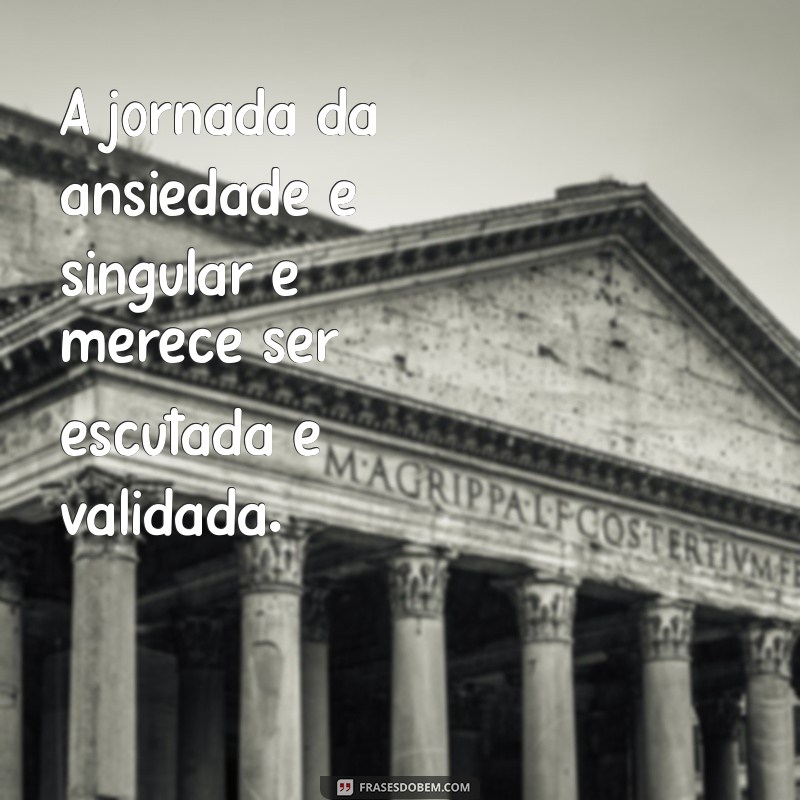 A jornada da ansiedade e singular e merece ser escutada e validada.

M·AGRIPPA·L·F·COS·TERTIVM·FE

FRASESDOBEM.COM